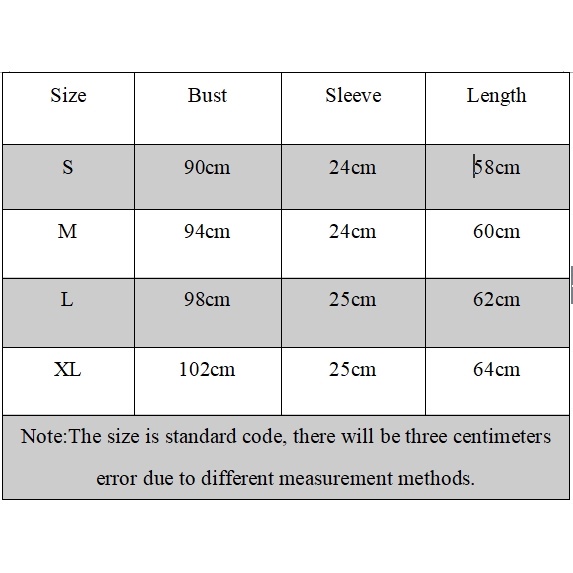 | Size | Bust | Sleeve | Length |
|---|---|---|---|
| S | 90cm | 24cm | 58cm |
| M | 94cm | 24cm | 60cm |
| L | 98cm | 25cm | 62cm |
| XL | 102cm | 25cm | 64cm |

Note:The size is standard code, there will be three centimeters error due to different measurement methods.